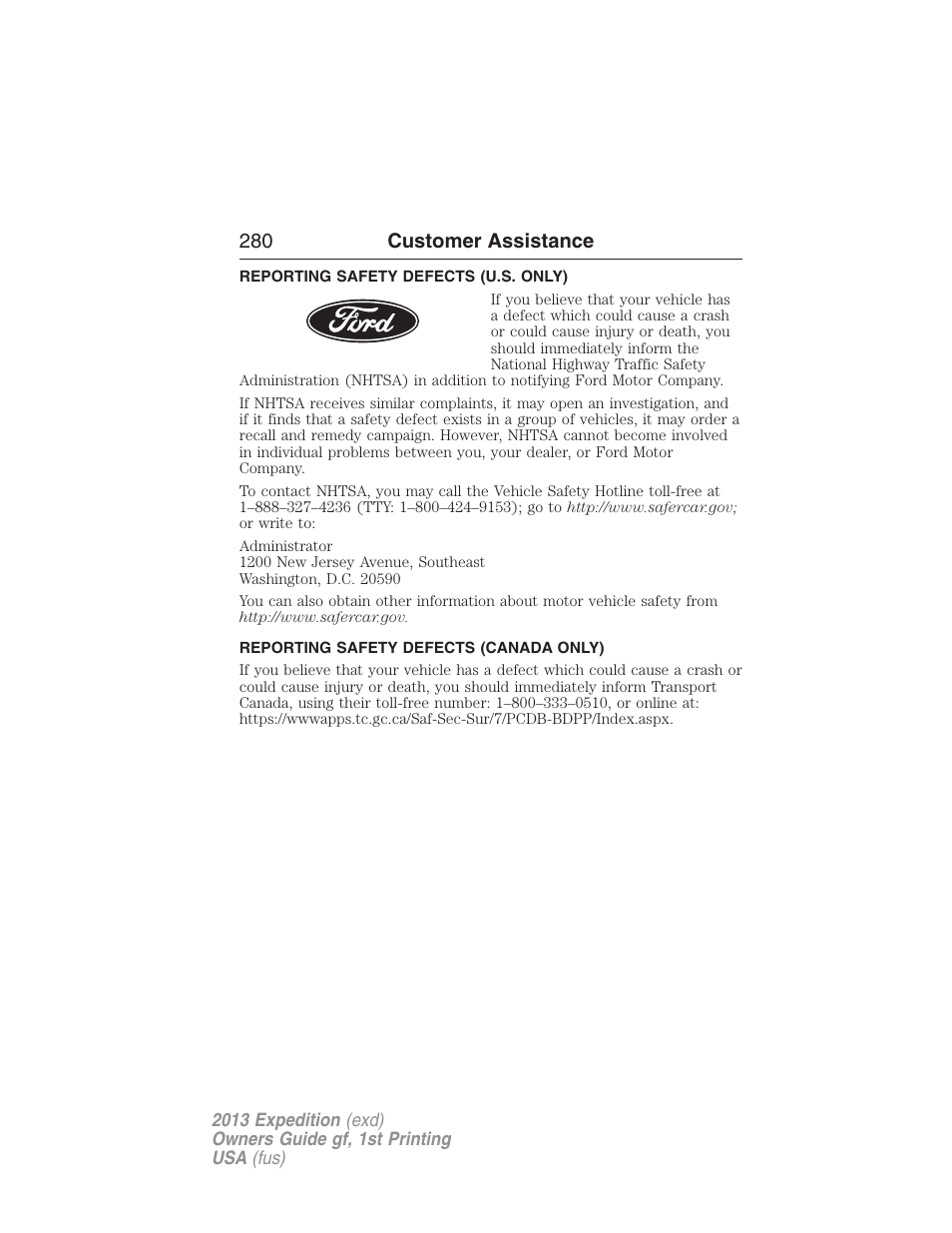 280 Customer Assistance

REPORTING SAFETY DEFECTS (U.S. ONLY)

Ford

If you believe that your vehicle has a defect which could cause a crash or could cause injury or death, you should immediately inform the National Highway Traffic Safety Administration (NHTSA) in addition to notifying Ford Motor Company.

If NHTSA receives similar complaints, it may open an investigation, and if it finds that a safety defect exists in a group of vehicles, it may order a recall and remedy campaign. However, NHTSA cannot become involved in individual problems between you, your dealer, or Ford Motor Company.

To contact NHTSA, you may call the Vehicle Safety Hotline toll-free at 1–888–327–4236 (TTY: 1–800–424–9153); go to http://www.safercar.gov; or write to:

Administrator
1200 New Jersey Avenue, Southeast
Washington, D.C. 20590

You can also obtain other information about motor vehicle safety from http://www.safercar.gov.

REPORTING SAFETY DEFECTS (CANADA ONLY)

If you believe that your vehicle has a defect which could cause a crash or could cause injury or death, you should immediately inform Transport Canada, using their toll-free number: 1–800–333–0510, or online at: https://wwwapps.tc.gc.ca/Saf-Sec-Sur/7/PCDB-BDPP/Index.aspx.

2013 Expedition (exd)
Owners Guide gf, 1st Printing
USA (fus)